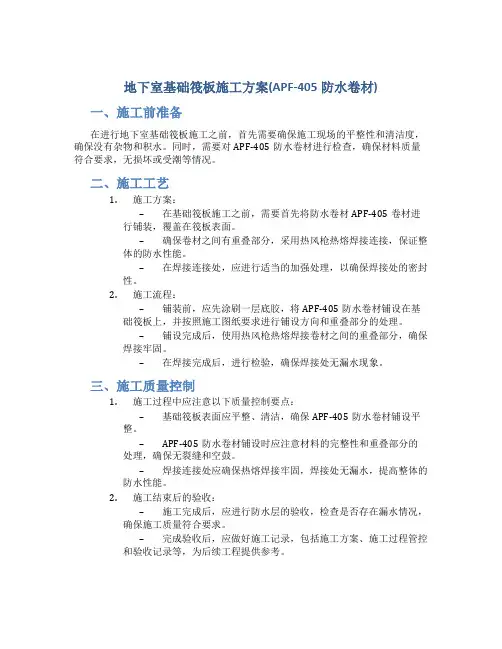 地下室基础筏板施工方案(APF-405 防水卷材)

一、施工前准备

在进行地下室基础筏板施工之前，首先需要确保施工现场的平整性和清洁度，确保没有杂物和积水。同时，需要对 APF-405 防水卷材进行检查，确保材料质量符合要求，无损坏或受潮等情况。

二、施工工艺

1. 施工方案：

– 在基础筏板施工之前，需要首先将防水卷材 APF-405 卷材进行铺装，覆盖在筏板表面。

– 确保卷材之间有重叠部分，采用热风枪热熔焊接连接，保证整体的防水性能。

– 在焊接连接处，应进行适当的加强处理，以确保焊接处的密封性。

2. 施工流程：

– 铺装前，应先涂刷一层底胶，将 APF-405 防水卷材铺设在基础筏板上，并按照施工图纸要求进行铺设方向和重叠部分的处理。

– 铺设完成后，使用热风枪热熔焊接卷材之间的重叠部分，确保焊接牢固。

– 在焊接完成后，进行检验，确保焊接处无漏水现象。

三、施工质量控制

1. 施工过程中应注意以下质量控制要点：

– 基础筏板表面应平整、清洁，确保 APF-405 防水卷材铺设平整。

– APF-405 防水卷材铺设时应注意材料的完整性和重叠部分的处理，确保无裂缝和空鼓。

– 焊接连接处应确保热熔焊接牢固，焊接处无漏水，提高整体的防水性能。

2. 施工结束后的验收：

– 施工完成后，应进行防水层的验收，检查是否存在漏水情况，确保施工质量符合要求。

– 完成验收后，应做好施工记录，包括施工方案、施工过程管控和验收记录等，为后续工程提供参考。